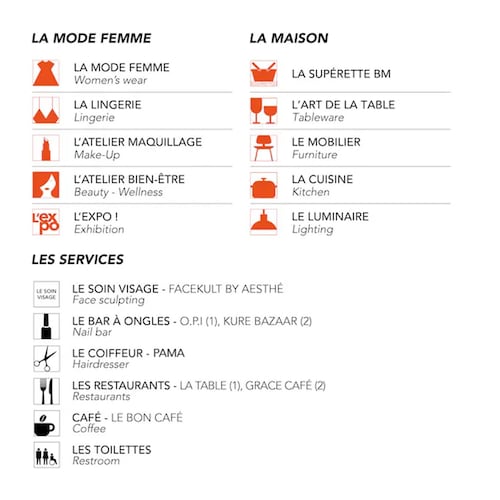 LA MODE FEMME

LA MODE FEMME
Women's wear

LA LINGERIE
Lingerie

L'ATELIER MAQUILLAGE
Make-Up

L'ATELIER BIEN-ÊTRE
Beauty - Wellness

L'expo

L'EXPO !
Exhibition

LA MAISON

LA SUPÉRETTE BM

L'ART DE LA TABLE
Tableware

LE MOBILIER
Furniture

LA CUISINE
Kitchen

LE LUMINAIRE
Lighting

LES SERVICES

LE SOIN VISAGE

LE SOIN VISAGE - FACEKULT BY AESTHÉ
Face sculpting

LE BAR À ONGLES - O.P.I (1), KURE BAZAAR (2)
Nail bar

LE COIFFEUR - PAMA
Hairdresser

LES RESTAURANTS - LA TABLE (1), GRACE CAFÉ (2)
Restaurants

CAFÉ - LE BON CAFÉ
Coffee

LES TOILETTES
Restroom